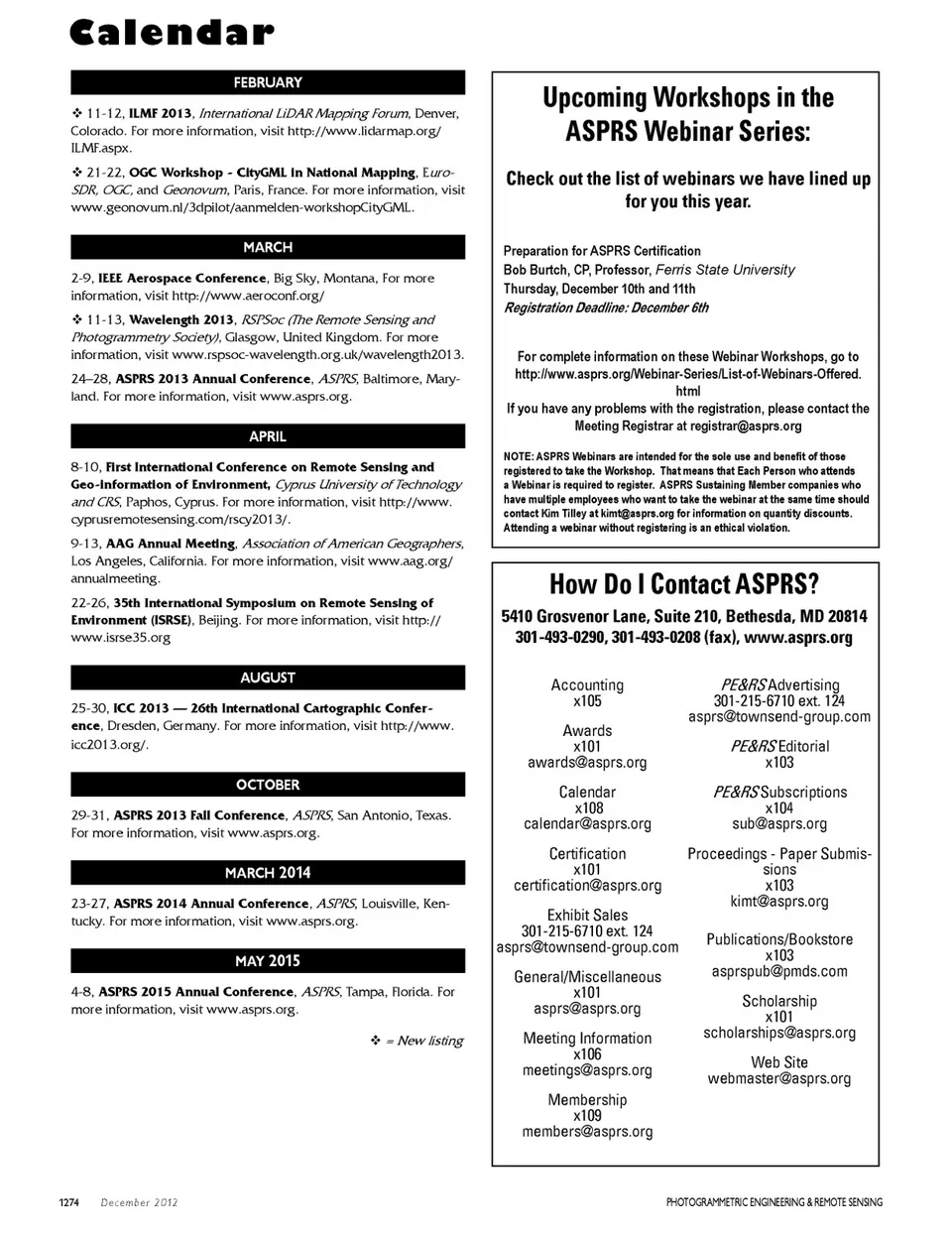 Calendar

FEBRUARY

❖ 11-12, ILMF 2013, International LiDAR Mapping Forum, Denver, Colorado. For more information, visit http://www.lidarmap.org/ILMF.aspx.

❖ 21-22, OGC Workshop - CityGML in National Mapping, EuroSDR, OGC, and Geonovum, Paris, France. For more information, visit www.geonovum.nl/3dpilot/aanmelden-workshopCityGML.

MARCH

2-9, IEEE Aerospace Conference, Big Sky, Montana, For more information, visit http://www.aeroconf.org/

❖ 11-13, Wavelength 2013, RSPSoc (The Remote Sensing and Photogrammetry Society), Glasgow, United Kingdom. For more information, visit www.rspsoc-wavelength.org.uk/wavelength2013.

24–28, ASPRS 2013 Annual Conference, ASPRS, Baltimore, Maryland. For more information, visit www.asprs.org.

APRIL

8-10, First International Conference on Remote Sensing and Geo-information of Environment, Cyprus University of Technology and CRS, Paphos, Cyprus. For more information, visit http://www.cyprusremotesensing.com/rscy2013/.

9-13, AAG Annual Meeting, Association of American Geographers, Los Angeles, California. For more information, visit www.aag.org/annualmeeting.

22-26, 35th International Symposium on Remote Sensing of Environment (ISRSE), Beijing. For more information, visit http://www.isrse35.org

AUGUST

25-30, ICC 2013 — 26th International Cartographic Conference, Dresden, Germany. For more information, visit http://www.icc2013.org/.

OCTOBER

29-31, ASPRS 2013 Fall Conference, ASPRS, San Antonio, Texas. For more information, visit www.asprs.org.

MARCH 2014

23-27, ASPRS 2014 Annual Conference, ASPRS, Louisville, Kentucky. For more information, visit www.asprs.org.

MAY 2015

4-8, ASPRS 2015 Annual Conference, ASPRS, Tampa, Florida. For more information, visit www.asprs.org.

❖ = New listing

Upcoming Workshops in the ASPRS Webinar Series:

Check out the list of webinars we have lined up for you this year.

Preparation for ASPRS Certification
Bob Burtch, CP, Professor, Ferris State University
Thursday, December 10th and 11th
Registration Deadline: December 6th

For complete information on these Webinar Workshops, go to http://www.asprs.org/Webinar-Series/List-of-Webinars-Offered.html
If you have any problems with the registration, please contact the Meeting Registrar at registrar@asprs.org

NOTE: ASPRS Webinars are intended for the sole use and benefit of those registered to take the Workshop. That means that Each Person who attends a Webinar is required to register. ASPRS Sustaining Member companies who have multiple employees who want to take the webinar at the same time should contact Kim Tilley at kimt@asprs.org for information on quantity discounts. Attending a webinar without registering is an ethical violation.

How Do I Contact ASPRS?
5410 Grosvenor Lane, Suite 210, Bethesda, MD 20814
301-493-0290, 301-493-0208 (fax), www.asprs.org

Accounting
x105

Awards
x101
awards@asprs.org

Calendar
x108
calendar@asprs.org

Certification
x101
certification@asprs.org

Exhibit Sales
301-215-6710 ext. 124
asprs@townsend-group.com

General/Miscellaneous
x101
asprs@asprs.org

Meeting Information
x106
meetings@asprs.org

Membership
x109
members@asprs.org

PE&RS Advertising
301-215-6710 ext. 124
asprs@townsend-group.com

PE&RS Editorial
x103

PE&RS Subscriptions
x104
sub@asprs.org

Proceedings - Paper Submissions
x103
kimt@asprs.org

Publications/Bookstore
x103
asprspub@pmds.com

Scholarship
x101
scholarships@asprs.org

Web Site
webmaster@asprs.org

1274 December 2012 PHOTOGRAMMETRIC ENGINEERING & REMOTE SENSING